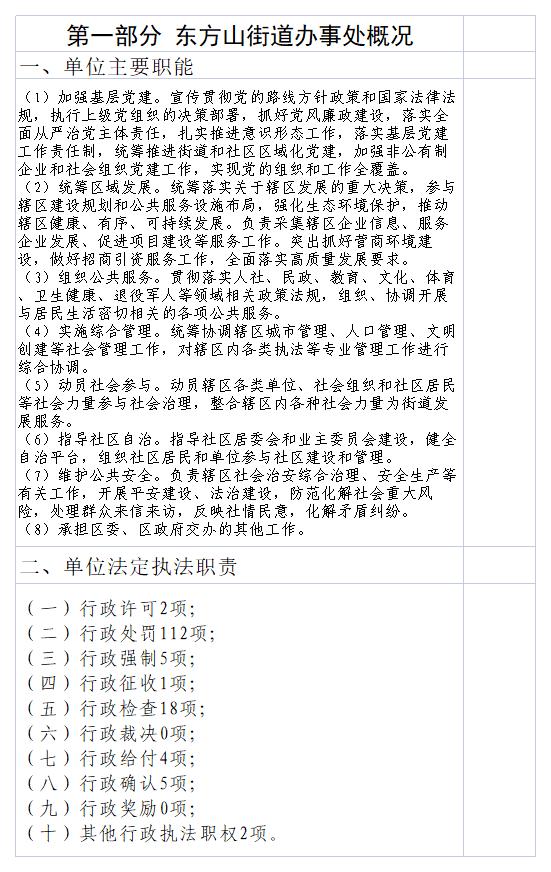 第一部分 东方山街道办事处概况

一、单位主要职能

（1）加强基层党建。宣传贯彻党的路线方针政策和国家法律法规，执行上级党组织的决策部署，抓好党风廉政建设，落实全面从严治党主体责任，扎实推进意识形态工作，落实基层党建工作责任制，统筹推进街道和社区区域化党建，加强非公有制企业和社会组织党建工作，实现党的组织和工作全覆盖。
（2）统筹区域发展。统筹落实关于辖区发展的重大决策，参与辖区建设规划和公共服务设施布局，强化生态环境保护，推动辖区健康、有序、可持续发展。负责采集辖区企业信息、服务企业发展、促进项目建设等服务工作。突出抓好营商环境建设，做好招商引资服务工作，全面落实高质量发展要求。
（3）组织公共服务。贯彻落实人社、民政、教育、文化、体育、卫生健康、退役军人等领域相关政策法规，组织、协调开展与居民生活密切相关的各项公共服务。
（4）实施综合管理。统筹协调辖区城市管理、人口管理、文明创建等社会管理工作，对辖区内各类执法等专业管理工作进行综合协调。
（5）动员社会参与。动员辖区各类单位、社会组织和社区居民等社会力量参与社会治理，整合辖区内各种社会力量为街道发展服务。
（6）指导社区自治。指导社区居委会和业主委员会建设，健全自治平台，组织社区居民和单位参与社区建设和管理。
（7）维护公共安全。负责辖区社会治安综合治理、安全生产等有关工作，开展平安建设、法治建设，防范化解社会重大风险，处理群众来信来访，反映社情民意，化解矛盾纠纷。
（8）承担区委、区政府交办的其他工作。

二、单位法定执法职责

（一）行政许可2项；
（二）行政处罚112项；
（三）行政强制5项；
（四）行政征收1项；
（五）行政检查18项；
（六）行政裁决0项；
（七）行政给付4项；
（八）行政确认5项；
（九）行政奖励0项；
（十）其他行政执法职权2项。